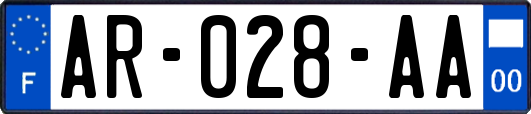 F
AR-028-AA
00